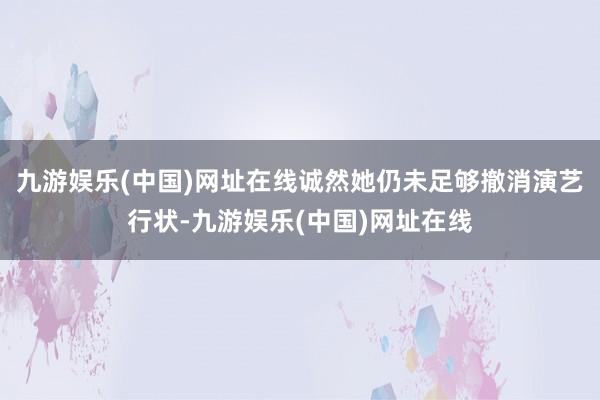 九游娱乐(中国)网址在线诚然她仍未足够撤消演艺行状-九游娱乐(中国)网址在线